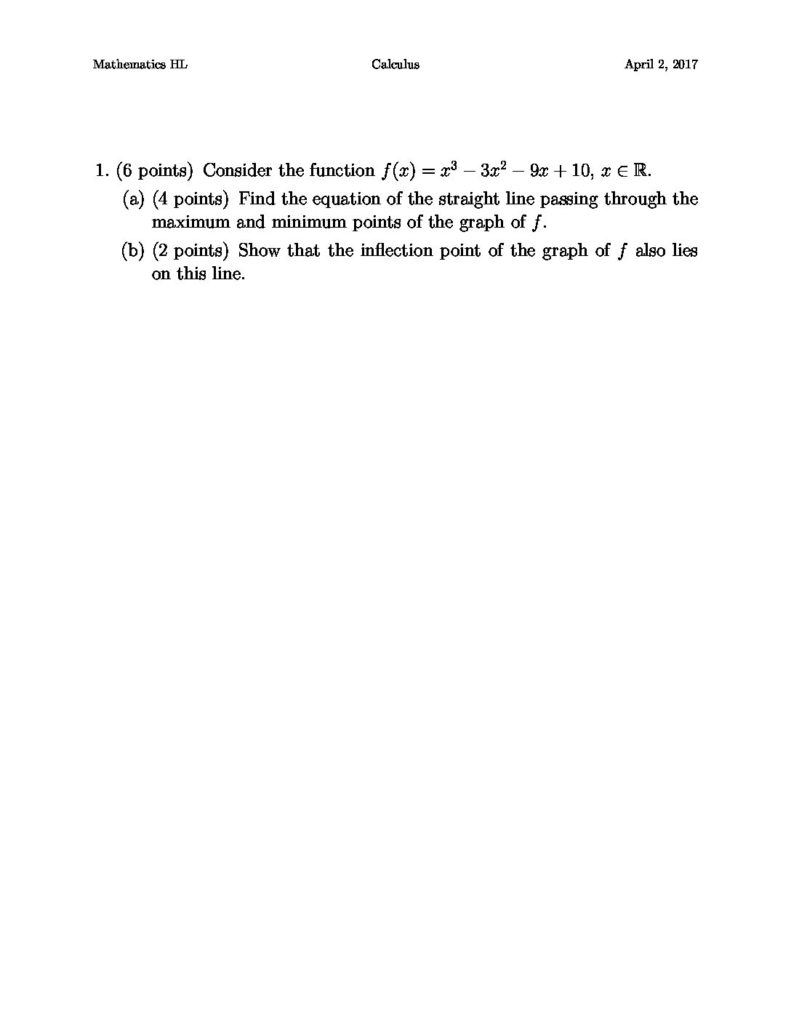 Mathematics HL Calculus April 2, 2017

1. (6 points) Consider the function $f(x) = x^3 - 3x^2 - 9x + 10$, $x \in \mathbb{R}$.

(a) (4 points) Find the equation of the straight line passing through the maximum and minimum points of the graph of $f$.

(b) (2 points) Show that the inflection point of the graph of $f$ also lies on this line.